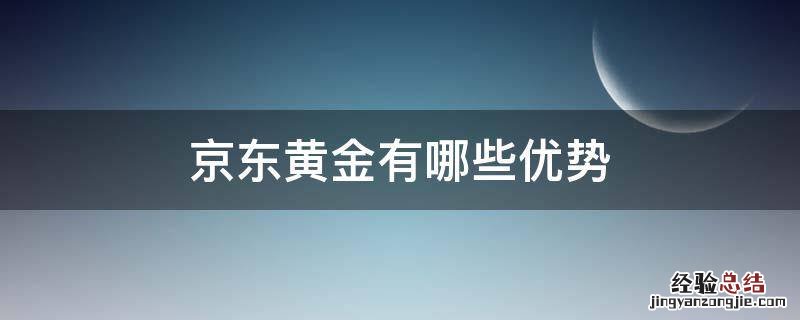 京东黄金有哪些优势

经验总结
jingyanzongjie.com